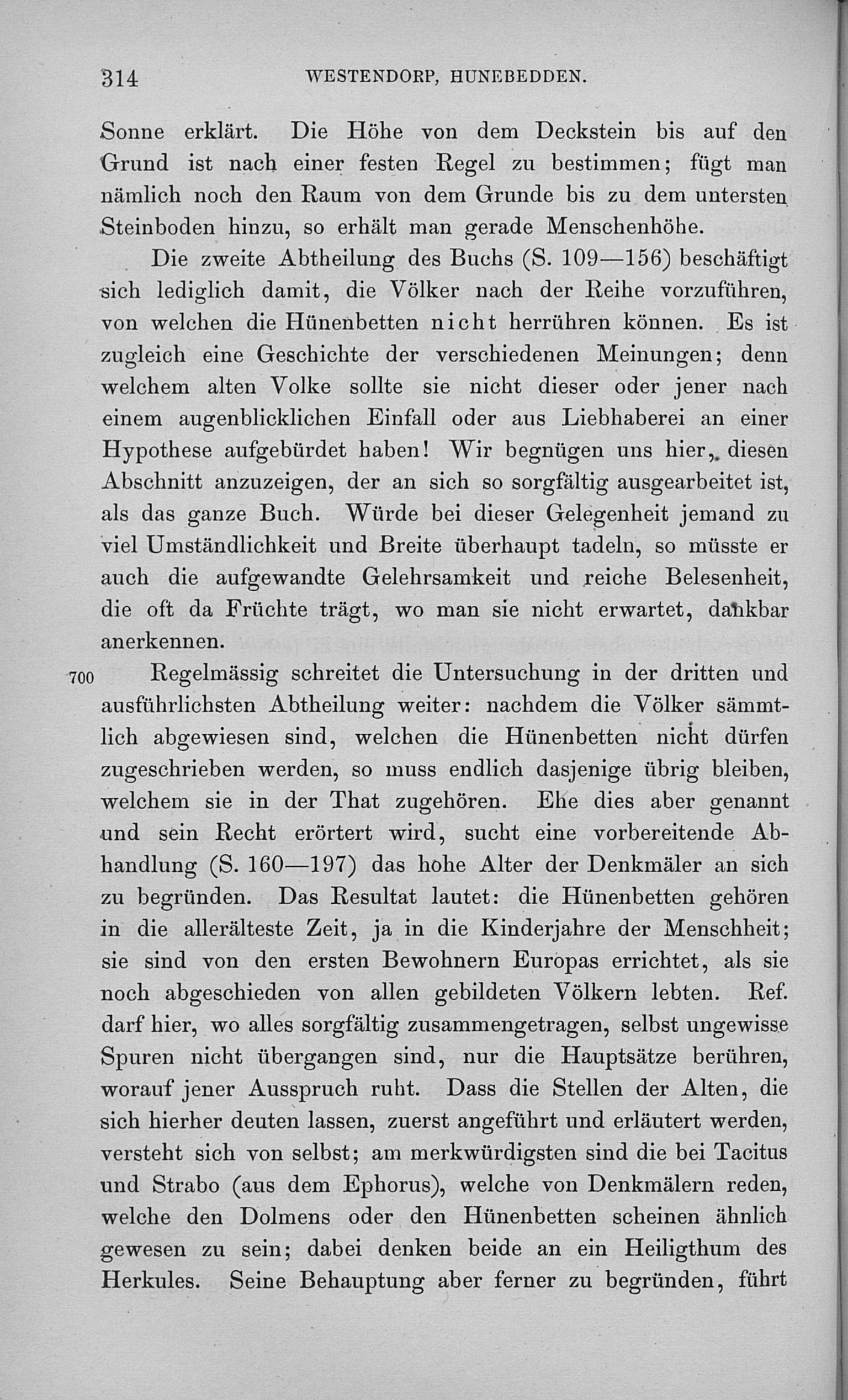 314 WESTENDORP, HUNEBEDDEN.

Sonne erklärt. Die Höhe von dem Deckstein bis auf den Grund ist nach einer festen Regel zu bestimmen; fügt man nämlich noch den Raum von dem Grunde bis zu dem untersten Steinboden hinzu, so erhält man gerade Menschenhöhe.

Die zweite Abtheilung des Buchs (S. 109—156) beschäftigt sich lediglich damit, die Völker nach der Reihe vorzuführen, von welchen die Hünenbetten nicht herrühren können. Es ist zugleich eine Geschichte der verschiedenen Meinungen; denn welchem alten Volke sollte sie nicht dieser oder jener nach einem augenblicklichen Einfall oder aus Liebhaberei an einer Hypothese aufgebürdet haben! Wir begnügen uns hier, diesen Abschnitt anzuzeigen, der an sich so sorgfältig ausgearbeitet ist, als das ganze Buch. Würde bei dieser Gelegenheit jemand zu viel Umständlichkeit und Breite überhaupt tadeln, so müsste er auch die aufgewandte Gelehrsamkeit und reiche Belesenheit, die oft da Früchte trägt, wo man sie nicht erwartet, dankbar anerkennen.

700 Regelmässig schreitet die Untersuchung in der dritten und ausführlichsten Abtheilung weiter: nachdem die Völker sämmtlich abgewiesen sind, welchen die Hünenbetten nicht dürfen zugeschrieben werden, so muss endlich dasjenige übrig bleiben, welchem sie in der That zugehören. Ehe dies aber genannt und sein Recht erörtert wird, sucht eine vorbereitende Abhandlung (S. 160—197) das hohe Alter der Denkmäler an sich zu begründen. Das Resultat lautet: die Hünenbetten gehören in die allerälteste Zeit, ja in die Kinderjahre der Menschheit; sie sind von den ersten Bewohnern Europas errichtet, als sie noch abgeschieden von allen gebildeten Völkern lebten. Ref. darf hier, wo alles sorgfältig zusammengetragen, selbst ungewisse Spuren nicht übergangen sind, nur die Hauptsätze berühren, worauf jener Ausspruch ruht. Dass die Stellen der Alten, die sich hierher deuten lassen, zuerst angeführt und erläutert werden, versteht sich von selbst; am merkwürdigsten sind die bei Tacitus und Strabo (aus dem Ephorus), welche von Denkmälern reden, welche den Dolmens oder den Hünenbetten scheinen ähnlich gewesen zu sein; dabei denken beide an ein Heiligthum des Herkules. Seine Behauptung aber ferner zu begründen, führt